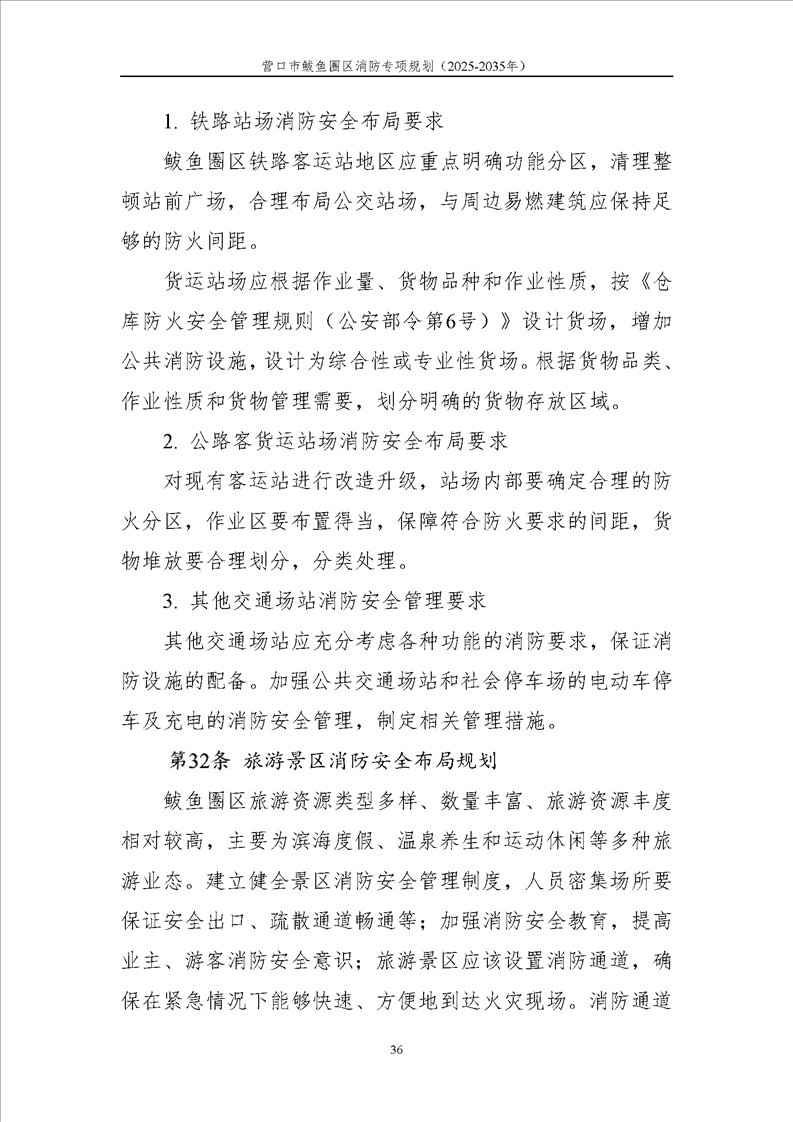 营口市鲅鱼圈区消防专项规划（2025-2035年）

1. 铁路站场消防安全布局要求

鲅鱼圈区铁路客运站地区应重点明确功能分区，清理整顿站前广场，合理布局公交站场，与周边易燃建筑应保持足够的防火间距。

货运站场应根据作业量、货物品种和作业性质，按《仓库防火安全管理规则（公安部令第6号）》设计货场，增加公共消防设施，设计为综合性或专业性货场。根据货物品类、作业性质和货物管理需要，划分明确的货物存放区域。

2. 公路客货运站场消防安全布局要求

对现有客运站进行改造升级，站场内部要确定合理的防火分区，作业区要布置得当，保障符合防火要求的间距，货物堆放要合理划分，分类处理。

3. 其他交通场站消防安全管理要求

其他交通场站应充分考虑各种功能的消防要求，保证消防设施的配备。加强公共交通场站和社会停车场的电动车停车及充电的消防安全管理，制定相关管理措施。

第32条 旅游景区消防安全布局规划

鲅鱼圈区旅游资源类型多样、数量丰富、旅游资源丰度相对较高，主要为滨海度假、温泉养生和运动休闲等多种旅游业态。建立健全景区消防安全管理制度，人员密集场所要保证安全出口、疏散通道畅通等；加强消防安全教育，提高业主、游客消防安全意识；旅游景区应该设置消防通道，确保在紧急情况下能够快速、方便地到达火灾现场。消防通道

36